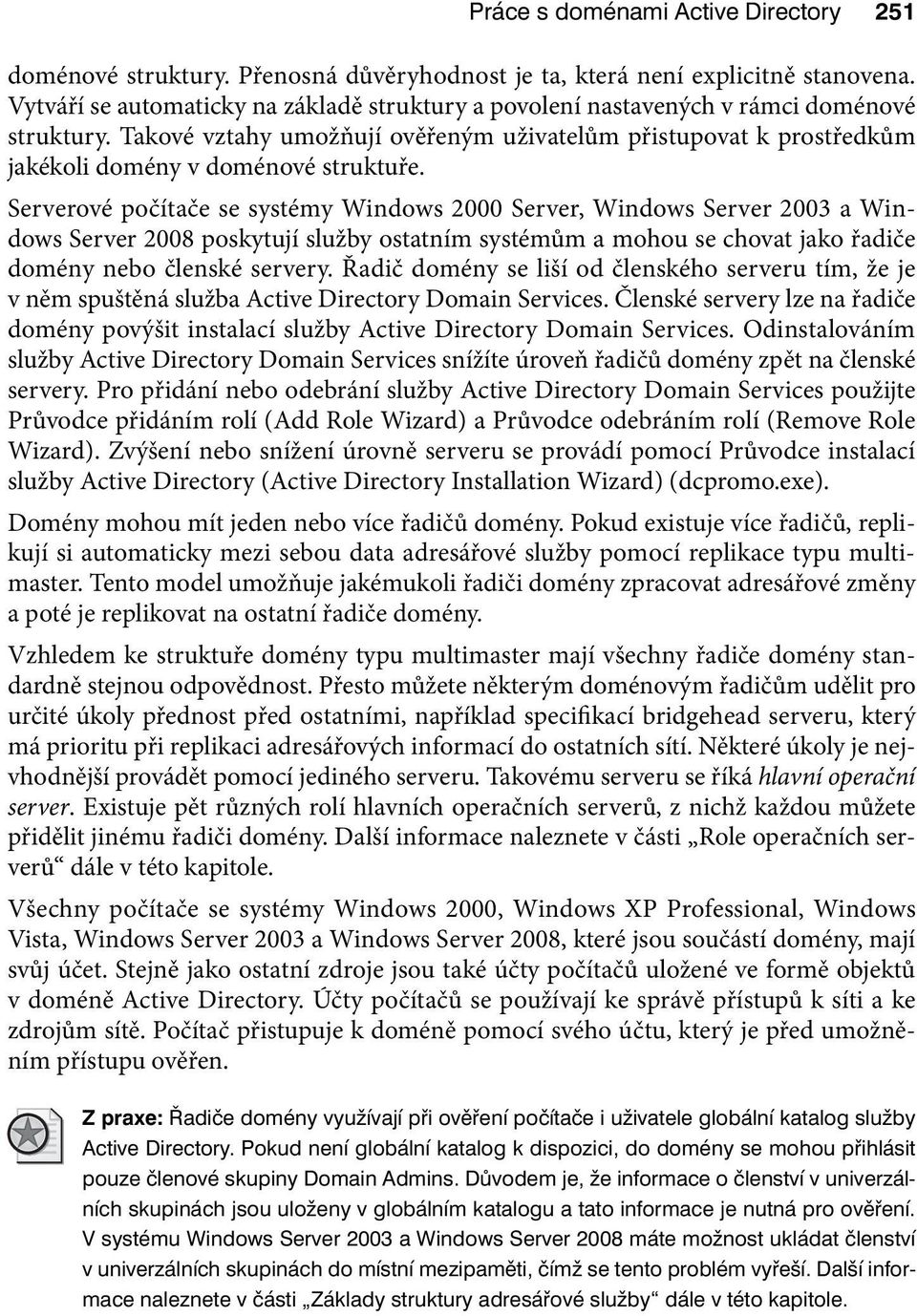 Práce s doménami Active Directory 251

doménové struktury. Přenosná důvěryhodnost je ta, která není explicitně stanovena. Vytváří se automaticky na základě struktury a povolení nastavených v rámci doménové struktury. Takové vztahy umožňují ověřeným uživatelům přistupovat k prostředkům jakékoli domény v doménové struktuře.

Serverové počítače se systémy Windows 2000 Server, Windows Server 2003 a Windows Server 2008 poskytují služby ostatním systémům a mohou se chovat jako řadiče domény nebo členské servery. Řadič domény se liší od členského serveru tím, že je v něm spuštěná služba Active Directory Domain Services. Členské servery lze na řadiče domény povýšit instalací služby Active Directory Domain Services. Odinstalováním služby Active Directory Domain Services snížíte úroveň řadičů domény zpět na členské servery. Pro přidání nebo odebrání služby Active Directory Domain Services použijte Průvodce přidáním rolí (Add Role Wizard) a Průvodce odebráním rolí (Remove Role Wizard). Zvýšení nebo snížení úrovně serveru se provádí pomocí Průvodce instalací služby Active Directory (Active Directory Installation Wizard) (dcpromo.exe).

Domény mohou mít jeden nebo více řadičů domény. Pokud existuje více řadičů, replikují si automaticky mezi sebou data adresářové služby pomocí replikace typu multimaster. Tento model umožňuje jakémukoli řadiči domény zpracovat adresářové změny a poté je replikovat na ostatní řadiče domény.

Vzhledem ke struktuře domény typu multimaster mají všechny řadiče domény standardně stejnou odpovědnost. Přesto můžete některým doménovým řadičům udělit pro určité úkoly přednost před ostatními, například specifikací bridgehead serveru, který má prioritu při replikaci adresářových informací do ostatních sítí. Některé úkoly je nejvhodnější provádět pomocí jediného serveru. Takovému serveru se říká hlavní operační server. Existuje pět různých rolí hlavních operačních serverů, z nichž každou můžete přidělit jinému řadiči domény. Další informace naleznete v části „Role operačních serverů“ dále v této kapitole.

Všechny počítače se systémy Windows 2000, Windows XP Professional, Windows Vista, Windows Server 2003 a Windows Server 2008, které jsou součástí domény, mají svůj účet. Stejně jako ostatní zdroje jsou také účty počítačů uložené ve formě objektů v doméně Active Directory. Účty počítačů se používají ke správě přístupů k síti a ke zdrojům sítě. Počítač přistupuje k doméně pomocí svého účtu, který je před umožněním přístupu ověřen.

Z praxe: Řadiče domény využívají při ověření počítače i uživatele globální katalog služby Active Directory. Pokud není globální katalog k dispozici, do domény se mohou přihlásit pouze členové skupiny Domain Admins. Důvodem je, že informace o členství v univerzálních skupinách jsou uloženy v globálním katalogu a tato informace je nutná pro ověření. V systému Windows Server 2003 a Windows Server 2008 máte možnost ukládat členství v univerzálních skupinách do místní mezipaměti, čímž se tento problém vyřeší. Další informace naleznete v části „Základy struktury adresářové služby“ dále v této kapitole.